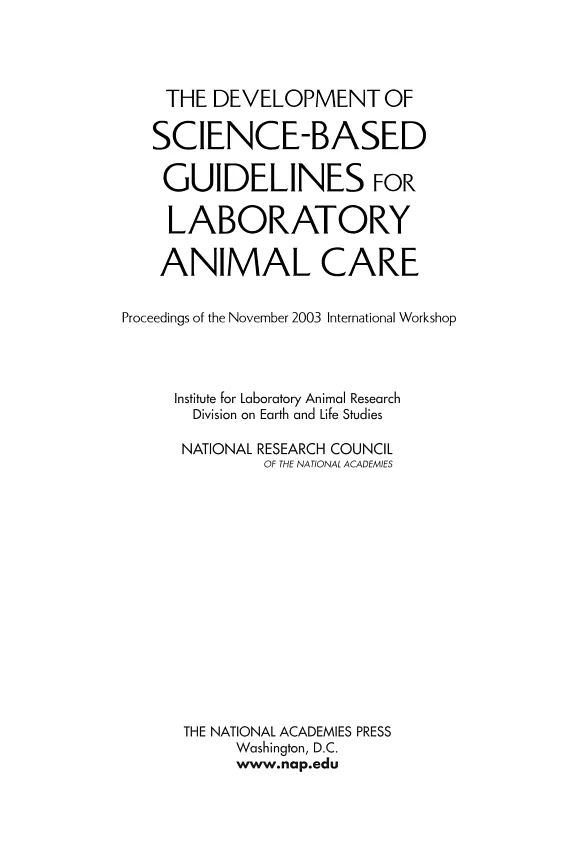 THE DEVELOPMENT OF
SCIENCE-BASED
GUIDELINES FOR
LABORATORY
ANIMAL CARE

Proceedings of the November 2003 International Workshop

Institute for Laboratory Animal Research
Division on Earth and Life Studies

NATIONAL RESEARCH COUNCIL
OF THE NATIONAL ACADEMIES

THE NATIONAL ACADEMIES PRESS
Washington, D.C.
www.nap.edu